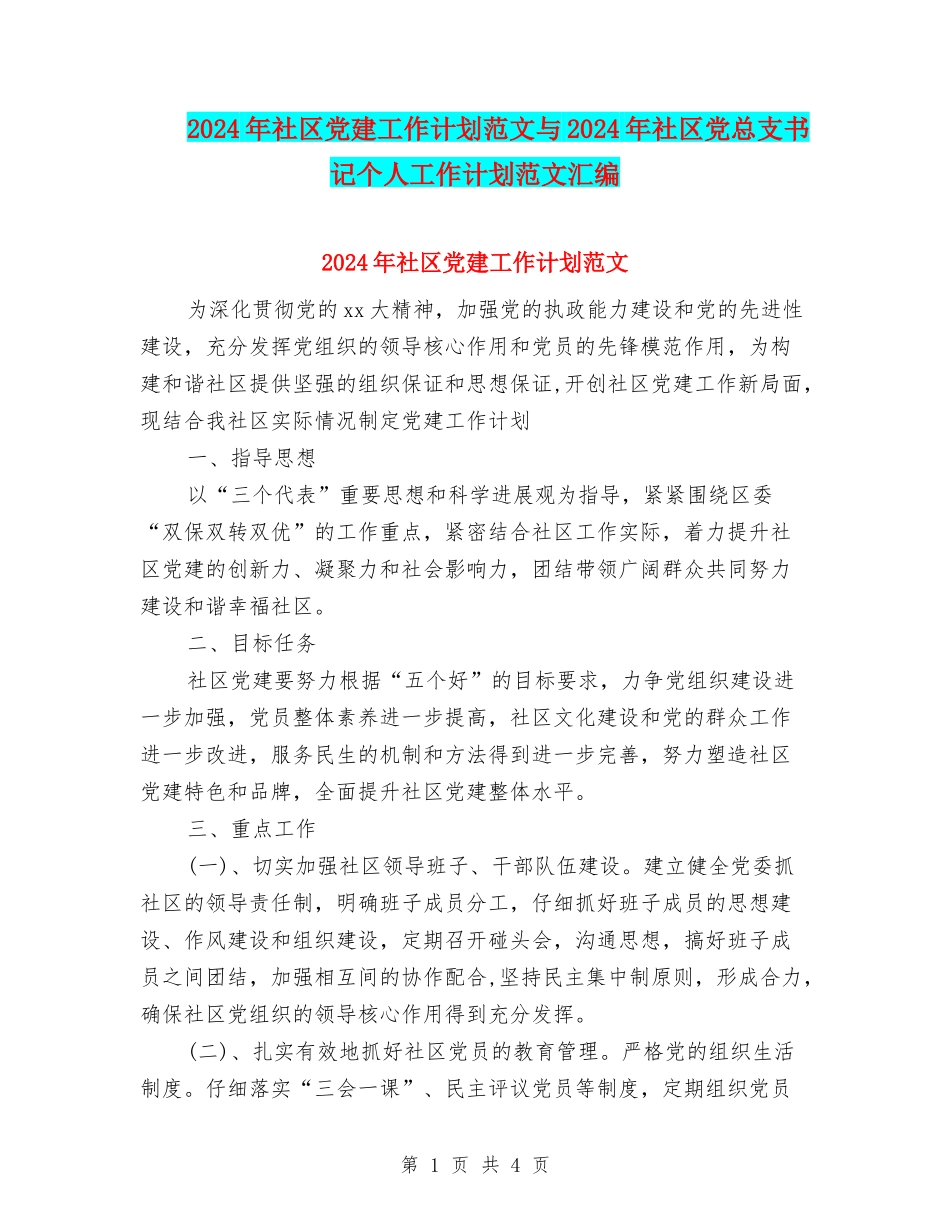 2024年社区党建工作计划范文与2024年社区党总支书记个人工作计划范文汇编

2024年社区党建工作计划范文

为深化贯彻党的xx大精神，加强党的执政能力建设和党的先进性建设，充分发挥党组织的领导核心作用和党员的先锋模范作用，为构建和谐社区提供坚强的组织保证和思想保证,开创社区党建工作新局面,现结合我社区实际情况制定党建工作计划

一、指导思想

以“三个代表”重要思想和科学进展观为指导，紧紧围绕区委“双保双转双优”的工作重点，紧密结合社区工作实际，着力提升社区党建的创新力、凝聚力和社会影响力，团结带领广阔群众共同努力建设和谐幸福社区。

二、目标任务

社区党建要努力根据“五个好”的目标要求，力争党组织建设进一步加强，党员整体素养进一步提高，社区文化建设和党的群众工作进一步改进，服务民生的机制和方法得到进一步完善，努力塑造社区党建特色和品牌，全面提升社区党建整体水平。

三、重点工作

(一)、切实加强社区领导班子、干部队伍建设。建立健全党委抓社区的领导责任制，明确班子成员分工，仔细抓好班子成员的思想建设、作风建设和组织建设，定期召开碰头会，沟通思想，搞好班子成员之间团结，加强相互间的协作配合,坚持民主集中制原则，形成合力，确保社区党组织的领导核心作用得到充分发挥。

(二)、扎实有效地抓好社区党员的教育管理。严格党的组织生活制度。仔细落实“三会一课”、民主评议党员等制度，定期组织党员

第 1 页 共 4 页